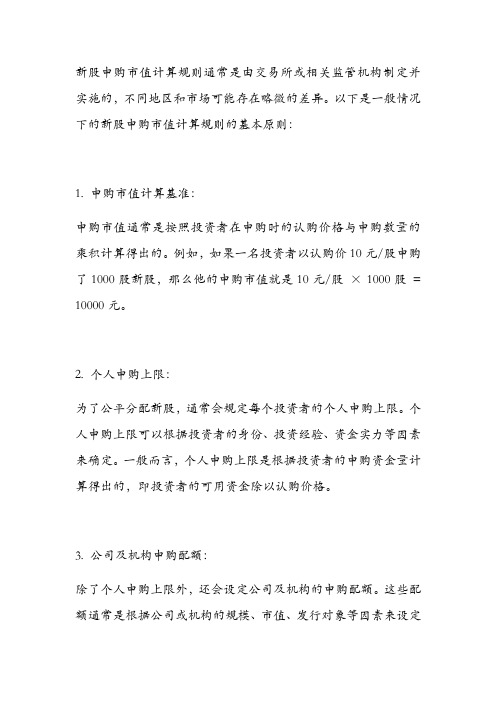 新股申购市值计算规则通常是由交易所或相关监管机构制定并实施的，不同地区和市场可能存在略微的差异。以下是一般情况下的新股申购市值计算规则的基本原则：

1. 申购市值计算基准：

申购市值通常是按照投资者在申购时的认购价格与申购数量的乘积计算得出的。例如，如果一名投资者以认购价 10 元/股申购了 1000 股新股，那么他的申购市值就是 10 元/股 × 1000 股 = 10000 元。

2. 个人申购上限：

为了公平分配新股，通常会规定每个投资者的个人申购上限。个人申购上限可以根据投资者的身份、投资经验、资金实力等因素来确定。一般而言，个人申购上限是根据投资者的申购资金量计算得出的，即投资者的可用资金除以认购价格。

3. 公司及机构申购配额：

除了个人申购上限外，还会设定公司及机构的申购配额。这些配额通常是根据公司或机构的规模、市值、发行对象等因素来设定